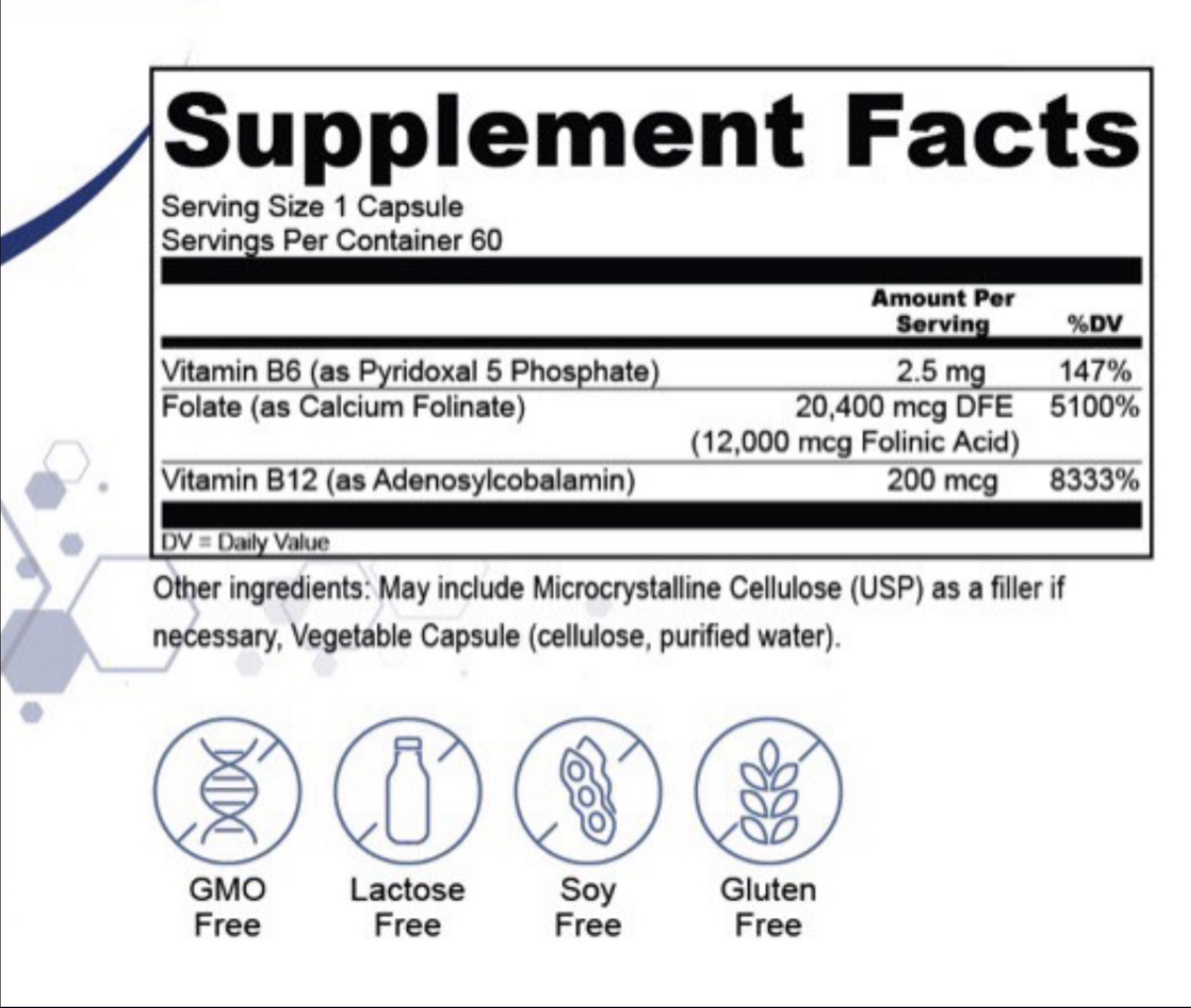 Supplement Facts

Serving Size 1 Capsule
Servings Per Container 60

|  | Amount Per Serving | %DV |
|---|---|---|
| Vitamin B6 (as Pyridoxal 5 Phosphate) | 2.5 mg | 147% |
| Folate (as Calcium Folinate) | 20,400 mcg DFE (12,000 mcg Folinic Acid) | 5100% |
| Vitamin B12 (as Adenosylcobalamin) | 200 mcg | 8333% |

DV = Daily Value

Other ingredients: May include Microcrystalline Cellulose (USP) as a filler if necessary, Vegetable Capsule (cellulose, purified water).

GMO
Free

Lactose
Free

Soy
Free

Gluten
Free